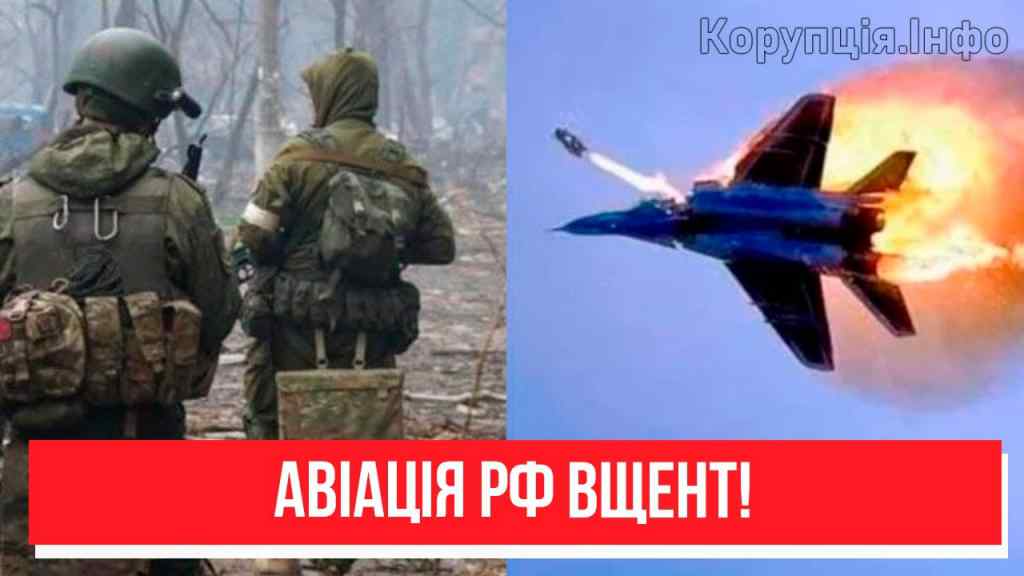 Корупція.Інфо

АВІАЦІЯ РФ ВЩЕНТ!